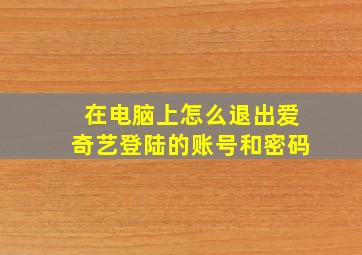 在电脑上怎么退出爱奇艺登陆的账号和密码